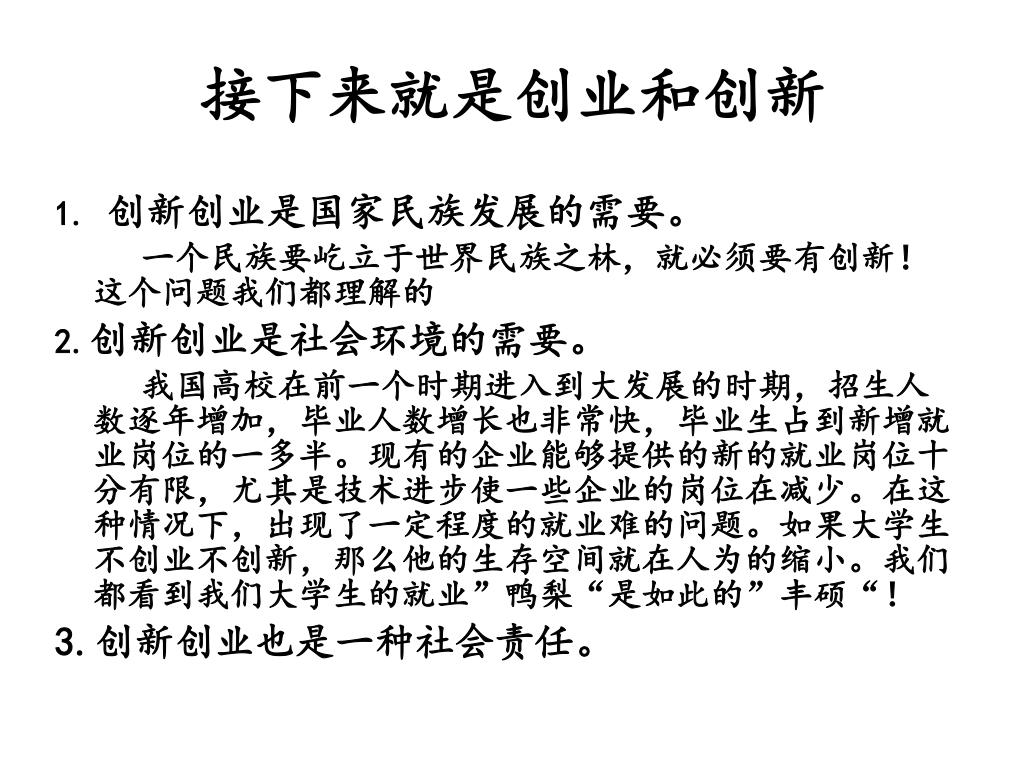 接下来就是创业和创新

1. 创新创业是国家民族发展的需要。

一个民族要屹立于世界民族之林，就必须要有创新！这个问题我们都理解的

2.创新创业是社会环境的需要。

我国高校在前一个时期进入到大发展的时期，招生人数逐年增加，毕业人数增长也非常快，毕业生占到新增就业岗位的一多半。现有的企业能够提供的新的就业岗位十分有限，尤其是技术进步使一些企业的岗位在减少。在这种情况下，出现了一定程度的就业难的问题。如果大学生不创业不创新，那么他的生存空间就在人为的缩小。我们都看到我们大学生的就业”鸭梨“是如此的”丰硕“！

3.创新创业也是一种社会责任。